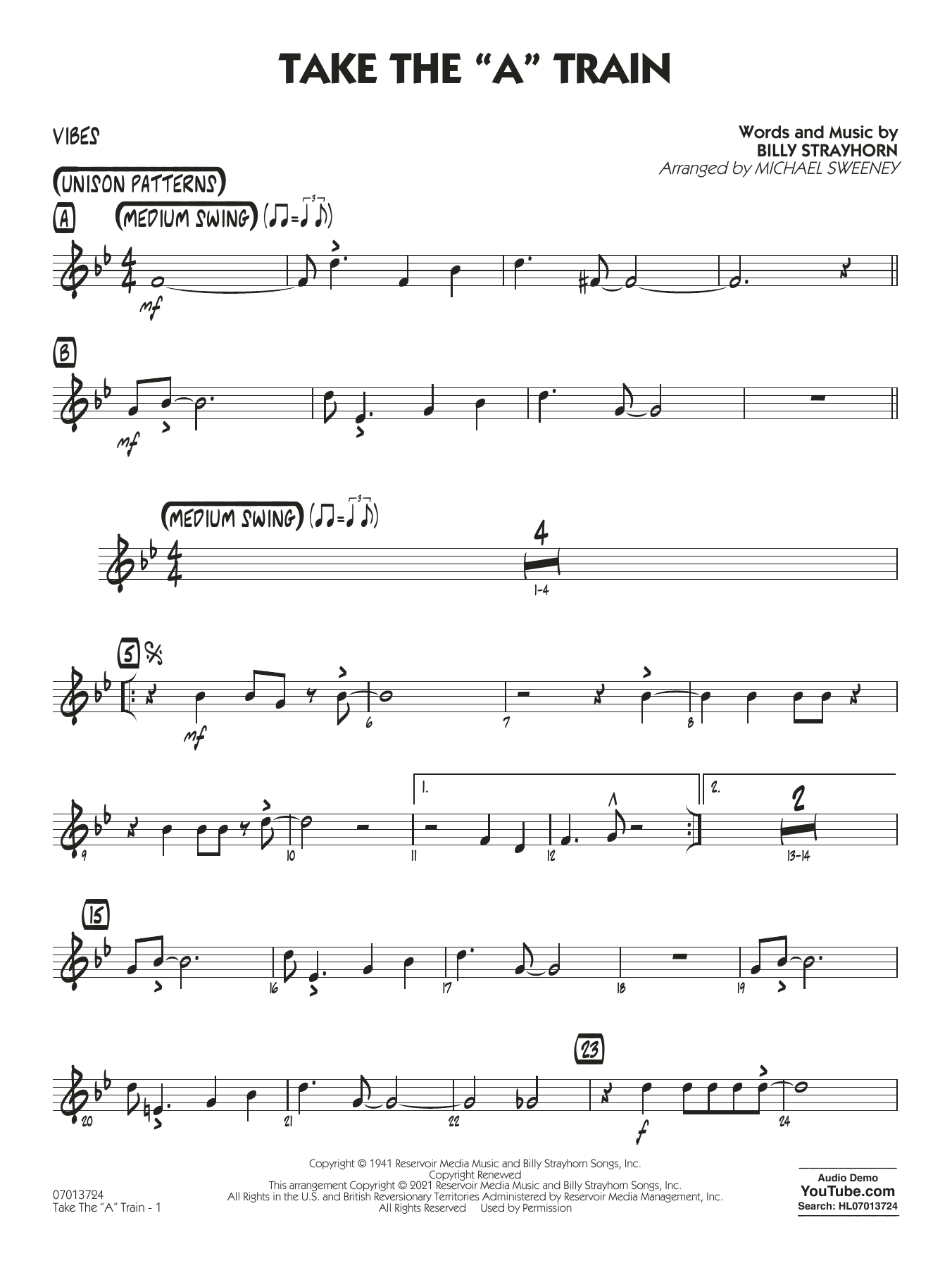 TAKE THE "A" TRAIN

VIBES

Words and Music by
BILLY STRAYHORN
Arranged by MICHAEL SWEENEY

UNISON PATTERNS

A

MEDIUM SWING

mf

B

mf

MEDIUM SWING

4

1-4

5

mf

6

7

8

9

10

1.

11

12

2.

2

13-14

15

16

17

18

19

20

21

22

23

f

24

07013724
Take The "A" Train - 1

Copyright © 1941 Reservoir Media Music and Billy Strayhorn Songs, Inc.
Copyright Renewed
This arrangement Copyright © 2021 Reservoir Media Music and Billy Strayhorn Songs, Inc.
All Rights in the U.S. and British Reversionary Territories Administered by Reservoir Media Management, Inc.
All Rights Reserved Used by Permission

Audio Demo
YouTube.com
Search: HL07013724